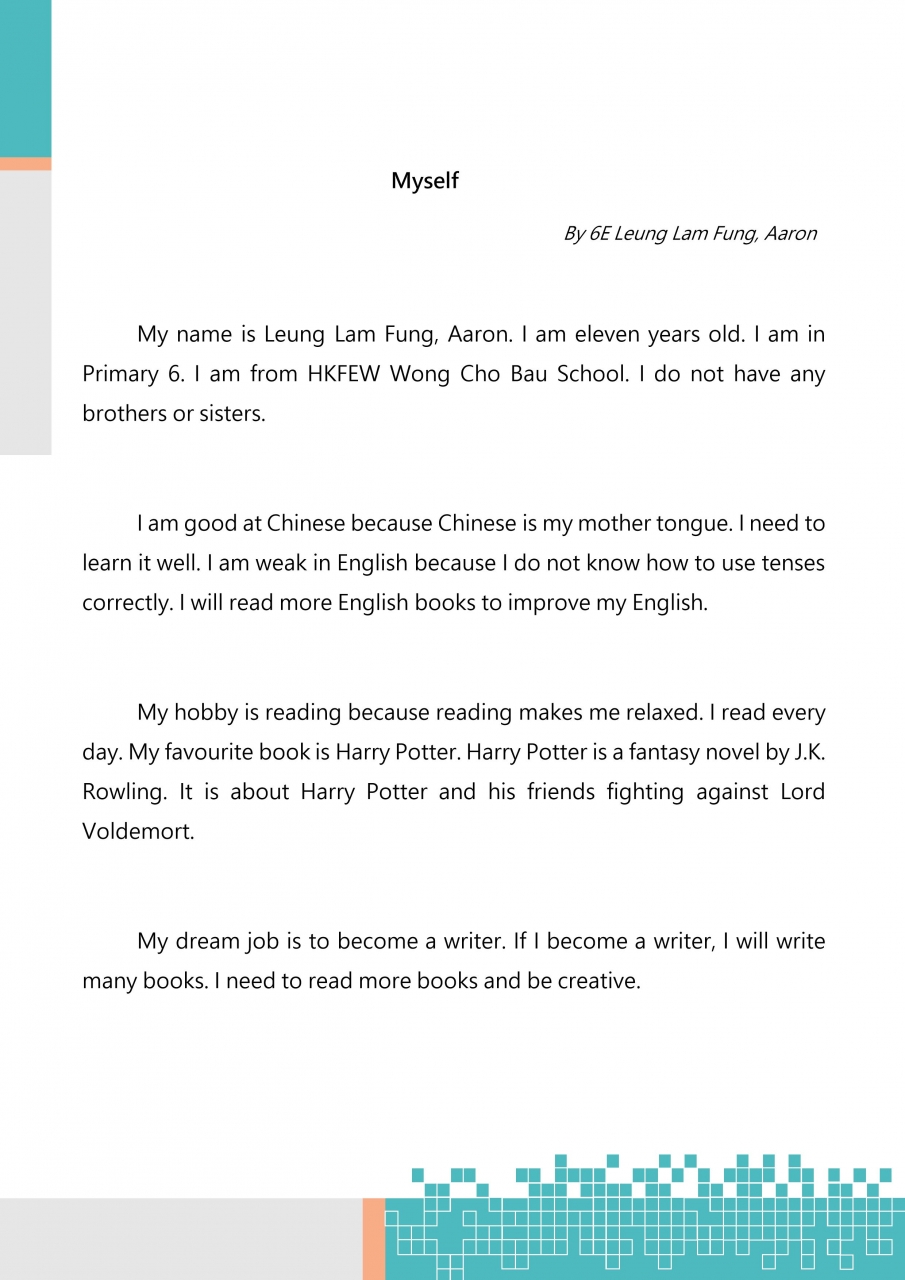 Myself

By 6E Leung Lam Fung, Aaron

My name is Leung Lam Fung, Aaron. I am eleven years old. I am in Primary 6. I am from HKFEW Wong Cho Bau School. I do not have any brothers or sisters.

I am good at Chinese because Chinese is my mother tongue. I need to learn it well. I am weak in English because I do not know how to use tenses correctly. I will read more English books to improve my English.

My hobby is reading because reading makes me relaxed. I read every day. My favourite book is Harry Potter. Harry Potter is a fantasy novel by J.K. Rowling. It is about Harry Potter and his friends fighting against Lord Voldemort.

My dream job is to become a writer. If I become a writer, I will write many books. I need to read more books and be creative.